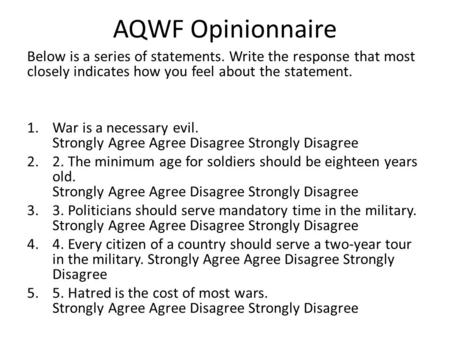 AQWF Opinionnaire

Below is a series of statements. Write the response that most closely indicates how you feel about the statement.

1. War is a necessary evil.
Strongly Agree Agree Disagree Strongly Disagree
2. 2. The minimum age for soldiers should be eighteen years old.
Strongly Agree Agree Disagree Strongly Disagree
3. 3. Politicians should serve mandatory time in the military.
Strongly Agree Agree Disagree Strongly Disagree
4. 4. Every citizen of a country should serve a two-year tour in the military. Strongly Agree Agree Disagree Strongly Disagree
5. 5. Hatred is the cost of most wars.
Strongly Agree Agree Disagree Strongly Disagree